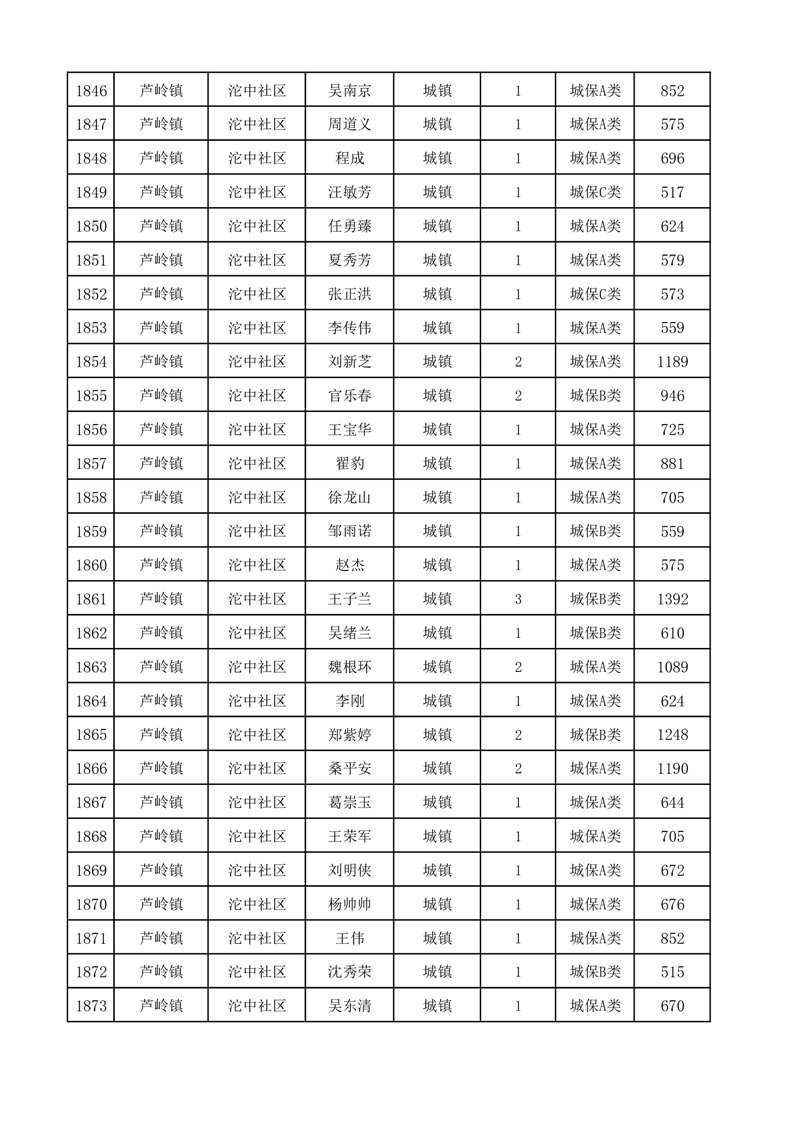 | 1846 | 芦岭镇 | 沱中社区 | 吴南京 | 城镇 | 1 | 城保A类 | 852 |
|---|---|---|---|---|---|---|---|
| 1847 | 芦岭镇 | 沱中社区 | 周道义 | 城镇 | 1 | 城保A类 | 575 |
| 1848 | 芦岭镇 | 沱中社区 | 程成 | 城镇 | 1 | 城保A类 | 696 |
| 1849 | 芦岭镇 | 沱中社区 | 汪敏芳 | 城镇 | 1 | 城保C类 | 517 |
| 1850 | 芦岭镇 | 沱中社区 | 任勇臻 | 城镇 | 1 | 城保A类 | 624 |
| 1851 | 芦岭镇 | 沱中社区 | 夏秀芳 | 城镇 | 1 | 城保A类 | 579 |
| 1852 | 芦岭镇 | 沱中社区 | 张正洪 | 城镇 | 1 | 城保C类 | 573 |
| 1853 | 芦岭镇 | 沱中社区 | 李传伟 | 城镇 | 1 | 城保A类 | 559 |
| 1854 | 芦岭镇 | 沱中社区 | 刘新芝 | 城镇 | 2 | 城保A类 | 1189 |
| 1855 | 芦岭镇 | 沱中社区 | 官乐春 | 城镇 | 2 | 城保B类 | 946 |
| 1856 | 芦岭镇 | 沱中社区 | 王宝华 | 城镇 | 1 | 城保A类 | 725 |
| 1857 | 芦岭镇 | 沱中社区 | 翟豹 | 城镇 | 1 | 城保A类 | 881 |
| 1858 | 芦岭镇 | 沱中社区 | 徐龙山 | 城镇 | 1 | 城保A类 | 705 |
| 1859 | 芦岭镇 | 沱中社区 | 邹雨诺 | 城镇 | 1 | 城保B类 | 559 |
| 1860 | 芦岭镇 | 沱中社区 | 赵杰 | 城镇 | 1 | 城保A类 | 575 |
| 1861 | 芦岭镇 | 沱中社区 | 王子兰 | 城镇 | 3 | 城保B类 | 1392 |
| 1862 | 芦岭镇 | 沱中社区 | 吴绪兰 | 城镇 | 1 | 城保B类 | 610 |
| 1863 | 芦岭镇 | 沱中社区 | 魏根环 | 城镇 | 2 | 城保A类 | 1089 |
| 1864 | 芦岭镇 | 沱中社区 | 李刚 | 城镇 | 1 | 城保A类 | 624 |
| 1865 | 芦岭镇 | 沱中社区 | 郑紫婷 | 城镇 | 2 | 城保B类 | 1248 |
| 1866 | 芦岭镇 | 沱中社区 | 桑平安 | 城镇 | 2 | 城保A类 | 1190 |
| 1867 | 芦岭镇 | 沱中社区 | 葛崇玉 | 城镇 | 1 | 城保A类 | 644 |
| 1868 | 芦岭镇 | 沱中社区 | 王荣军 | 城镇 | 1 | 城保A类 | 705 |
| 1869 | 芦岭镇 | 沱中社区 | 刘明侠 | 城镇 | 1 | 城保A类 | 672 |
| 1870 | 芦岭镇 | 沱中社区 | 杨帅帅 | 城镇 | 1 | 城保A类 | 676 |
| 1871 | 芦岭镇 | 沱中社区 | 王伟 | 城镇 | 1 | 城保A类 | 852 |
| 1872 | 芦岭镇 | 沱中社区 | 沈秀荣 | 城镇 | 1 | 城保B类 | 515 |
| 1873 | 芦岭镇 | 沱中社区 | 吴东清 | 城镇 | 1 | 城保A类 | 670 |